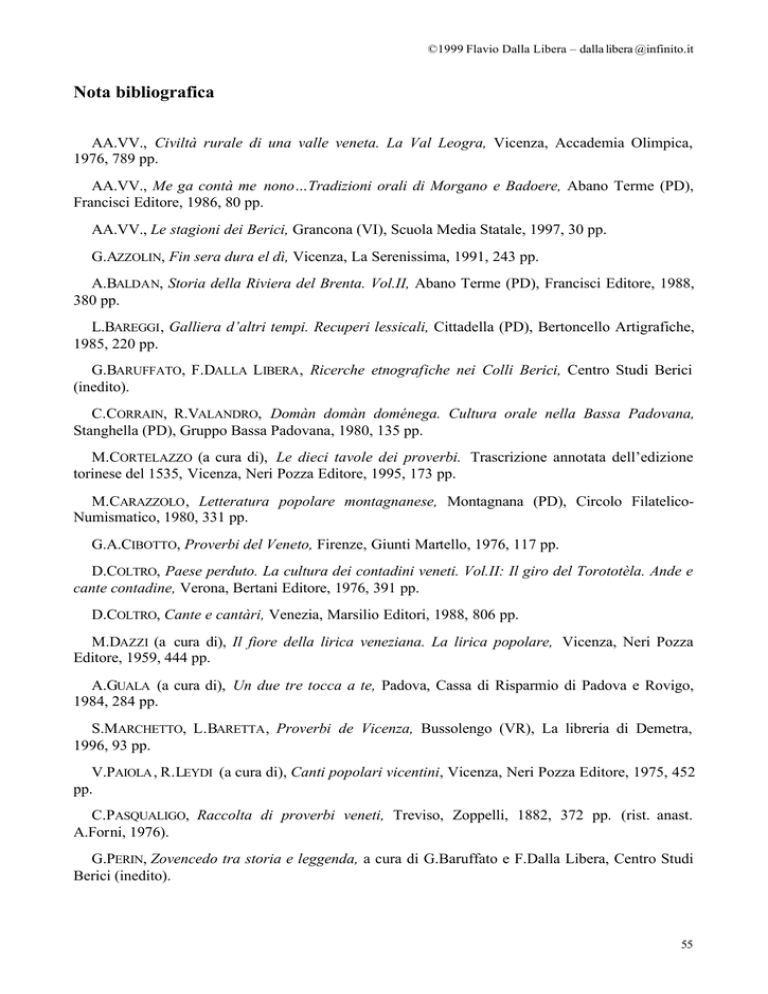 ©1999 Flavio Dalla Libera – dalla libera@infinito.it

Nota bibliografica

AA.VV., Civiltà rurale di una valle veneta. La Val Leogra, Vicenza, Accademia Olimpica, 1976, 789 pp.

AA.VV., Me ga contà me nono…Tradizioni orali di Morgano e Badoere, Abano Terme (PD), Francisci Editore, 1986, 80 pp.

AA.VV., Le stagioni dei Berici, Grancona (VI), Scuola Media Statale, 1997, 30 pp.

G.AZZOLIN, Fin sera dura el dì, Vicenza, La Serenissima, 1991, 243 pp.

A.BALDAN, Storia della Riviera del Brenta. Vol.II, Abano Terme (PD), Francisci Editore, 1988, 380 pp.

L.BAREGGI, Galliera d'altri tempi. Recuperi lessicali, Cittadella (PD), Bertoncello Artigrafiche, 1985, 220 pp.

G.BARUFFATO, F.DALLA LIBERA, Ricerche etnografiche nei Colli Berici, Centro Studi Berici (inedito).

C.CORRAIN, R.VALANDRO, Domàn domàn doménega. Cultura orale nella Bassa Padovana, Stanghella (PD), Gruppo Bassa Padovana, 1980, 135 pp.

M.CORTELAZZO (a cura di), Le dieci tavole dei proverbi. Trascrizione annotata dell'edizione torinese del 1535, Vicenza, Neri Pozza Editore, 1995, 173 pp.

M.CARAZZOLO, Letteratura popolare montagnanese, Montagnana (PD), Circolo Filatelico-Numismatico, 1980, 331 pp.

G.A.CIBOTTO, Proverbi del Veneto, Firenze, Giunti Martello, 1976, 117 pp.

D.COLTRO, Paese perduto. La cultura dei contadini veneti. Vol.II: Il giro del Torototèla. Ande e cante contadine, Verona, Bertani Editore, 1976, 391 pp.

D.COLTRO, Cante e cantàri, Venezia, Marsilio Editori, 1988, 806 pp.

M.DAZZI (a cura di), Il fiore della lirica veneziana. La lirica popolare, Vicenza, Neri Pozza Editore, 1959, 444 pp.

A.GUALA (a cura di), Un due tre tocca a te, Padova, Cassa di Risparmio di Padova e Rovigo, 1984, 284 pp.

S.MARCHETTO, L.BARETTA, Proverbi de Vicenza, Bussolengo (VR), La libreria di Demetra, 1996, 93 pp.

V.PAIOLA, R.LEYDI (a cura di), Canti popolari vicentini, Vicenza, Neri Pozza Editore, 1975, 452 pp.

C.PASQUALIGO, Raccolta di proverbi veneti, Treviso, Zoppelli, 1882, 372 pp. (rist. anast. A.Forni, 1976).

G.PERIN, Zovencedo tra storia e leggenda, a cura di G.Baruffato e F.Dalla Libera, Centro Studi Berici (inedito).

55